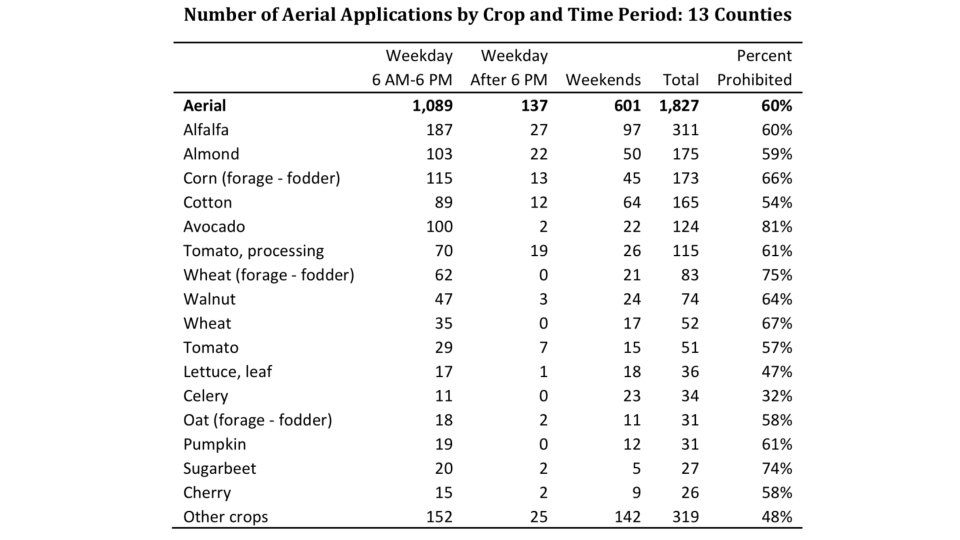 Number of Aerial Applications by Crop and Time Period: 13 Counties

|  | Weekday 6 AM-6 PM | Weekday After 6 PM | Weekends | Total | Percent Prohibited |
|---|---|---|---|---|---|
| **Aerial** | **1,089** | **137** | **601** | **1,827** | **60%** |
| Alfalfa | 187 | 27 | 97 | 311 | 60% |
| Almond | 103 | 22 | 50 | 175 | 59% |
| Corn (forage - fodder) | 115 | 13 | 45 | 173 | 66% |
| Cotton | 89 | 12 | 64 | 165 | 54% |
| Avocado | 100 | 2 | 22 | 124 | 81% |
| Tomato, processing | 70 | 19 | 26 | 115 | 61% |
| Wheat (forage - fodder) | 62 | 0 | 21 | 83 | 75% |
| Walnut | 47 | 3 | 24 | 74 | 64% |
| Wheat | 35 | 0 | 17 | 52 | 67% |
| Tomato | 29 | 7 | 15 | 51 | 57% |
| Lettuce, leaf | 17 | 1 | 18 | 36 | 47% |
| Celery | 11 | 0 | 23 | 34 | 32% |
| Oat (forage - fodder) | 18 | 2 | 11 | 31 | 58% |
| Pumpkin | 19 | 0 | 12 | 31 | 61% |
| Sugarbeet | 20 | 2 | 5 | 27 | 74% |
| Cherry | 15 | 2 | 9 | 26 | 58% |
| Other crops | 152 | 25 | 142 | 319 | 48% |